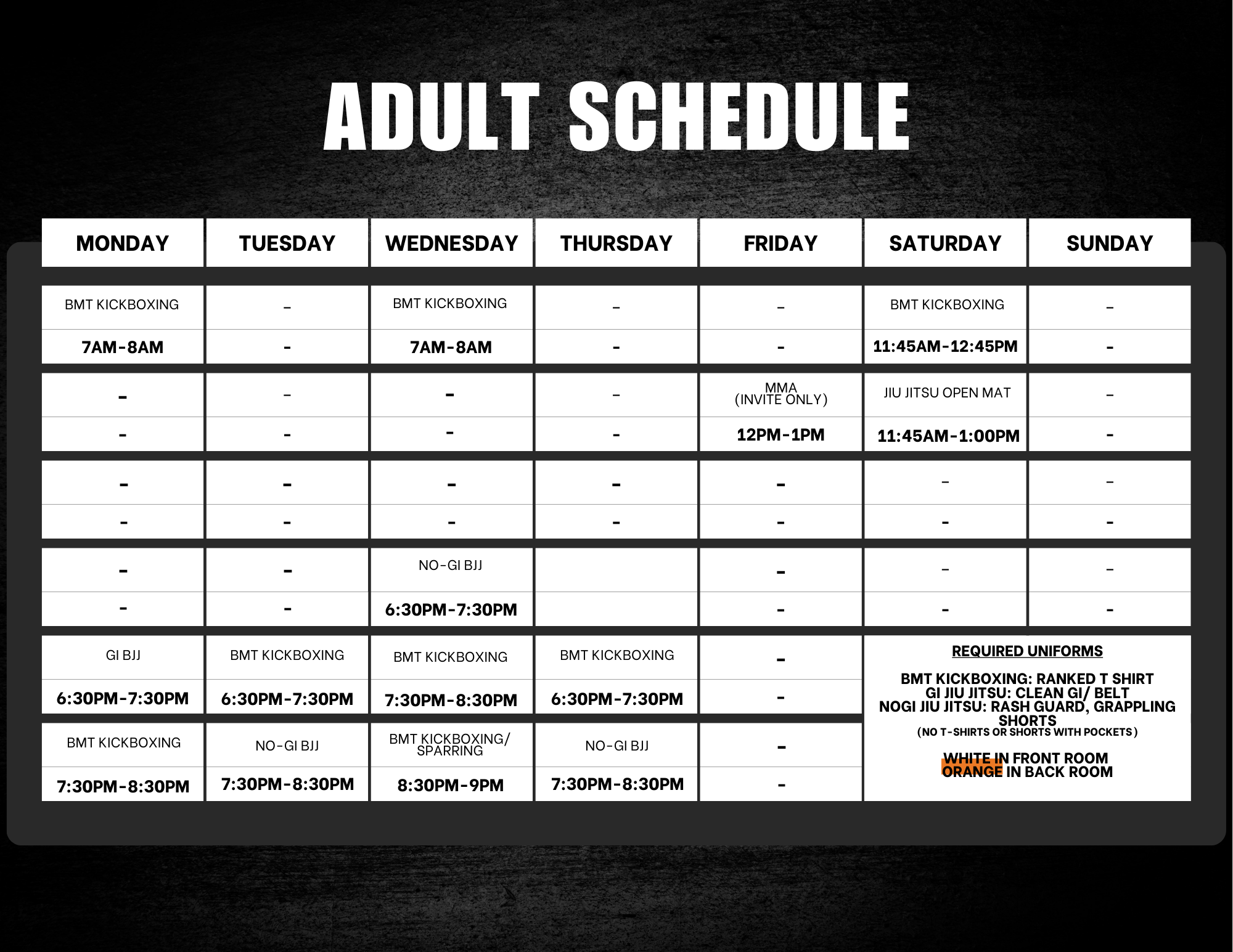 ADULT SCHEDULE

| MONDAY | TUESDAY | WEDNESDAY | THURSDAY | FRIDAY | SATURDAY | SUNDAY |
|---|---|---|---|---|---|---|
| BMT KICKBOXING | - | BMT KICKBOXING | - | - | BMT KICKBOXING | - |
| 7AM-8AM | - | 7AM-8AM | - | - | 11:45AM-12:45PM | - |
| - | - | - | - | MMA (INVITE ONLY) | JIU JITSU OPEN MAT | - |
| - | - | - | - | 12PM-1PM | 11:45AM-1:00PM | - |
| - | - | - | - | - | - | - |
| - | - | - | - | - | - | - |
| - | - | NO-GI BJJ | | - | - | - |
| - | - | 6:30PM-7:30PM | | - | - | - |
| GI BJJ | BMT KICKBOXING | BMT KICKBOXING | BMT KICKBOXING | - | | |
| 6:30PM-7:30PM | 6:30PM-7:30PM | 7:30PM-8:30PM | 6:30PM-7:30PM | - | | |
| BMT KICKBOXING | NO-GI BJJ | BMT KICKBOXING/ SPARRING | NO-GI BJJ | - | | |
| 7:30PM-8:30PM | 7:30PM-8:30PM | 8:30PM-9PM | 7:30PM-8:30PM | - | | |

REQUIRED UNIFORMS

BMT KICKBOXING: RANKED T SHIRT
GI JIU JITSU: CLEAN GI/ BELT
NOGI JIU JITSU: RASH GUARD, GRAPPLING SHORTS
(NO T-SHIRTS OR SHORTS WITH POCKETS)

WHITE IN FRONT ROOM
ORANGE IN BACK ROOM